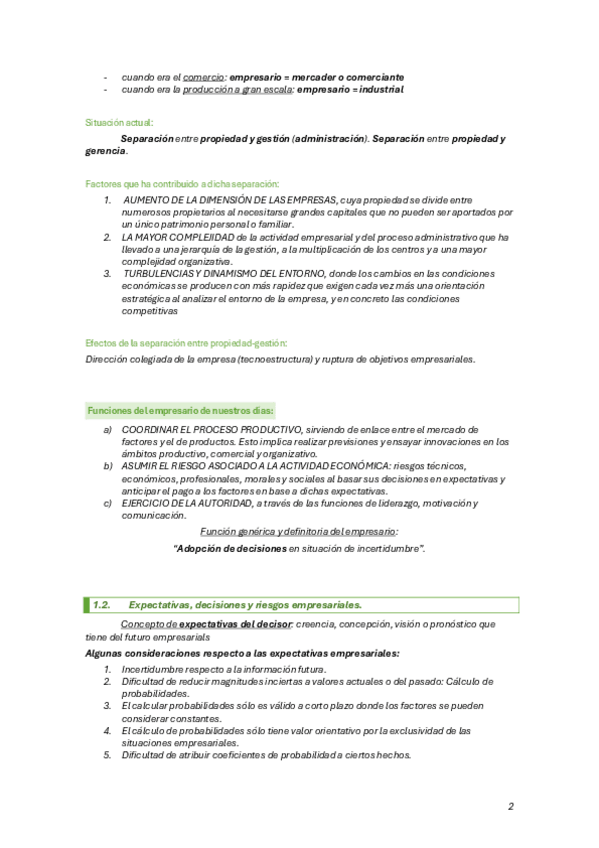 - cuando era el comercio: empresario = mercader o comerciante
- cuando era la producción a gran escala: empresario = industrial

Situación actual:

Separación entre propiedad y gestión (administración). Separación entre propiedad y gerencia.

Factores que ha contribuido a dicha separación:

1. AUMENTO DE LA DIMENSIÓN DE LAS EMPRESAS, cuya propiedad se divide entre numerosos propietarios al necesitarse grandes capitales que no pueden ser aportados por un único patrimonio personal o familiar.
2. LA MAYOR COMPLEJIDAD de la actividad empresarial y del proceso administrativo que ha llevado a una jerarquía de la gestión, a la multiplicación de los centros y a una mayor complejidad organizativa.
3. TURBULENCIAS Y DINAMISMO DEL ENTORNO, donde los cambios en las condiciones económicas se producen con más rapidez que exigen cada vez más una orientación estratégica al analizar el entorno de la empresa, y en concreto las condiciones competitivas

Efectos de la separación entre propiedad-gestión:

Dirección colegiada de la empresa (tecnoestructura) y ruptura de objetivos empresariales.

Funciones del empresario de nuestros días:

a) COORDINAR EL PROCESO PRODUCTIVO, sirviendo de enlace entre el mercado de factores y el de productos. Esto implica realizar previsiones y ensayar innovaciones en los ámbitos productivo, comercial y organizativo.
b) ASUMIR EL RIESGO ASOCIADO A LA ACTIVIDAD ECONÓMICA: riesgos técnicos, económicos, profesionales, morales y sociales al basar sus decisiones en expectativas y anticipar el pago a los factores en base a dichas expectativas.
c) EJERCICIO DE LA AUTORIDAD, a través de las funciones de liderazgo, motivación y comunicación.

Función genérica y definitoria del empresario:

"Adopción de decisiones en situación de incertidumbre".

1.2. Expectativas, decisiones y riesgos empresariales.

Concepto de expectativas del decisor: creencia, concepción, visión o pronóstico que tiene del futuro empresarials

Algunas consideraciones respecto a las expectativas empresariales:

1. Incertidumbre respecto a la información futura.
2. Dificultad de reducir magnitudes inciertas a valores actuales o del pasado: Cálculo de probabilidades.
3. El calcular probabilidades sólo es válido a corto plazo donde los factores se pueden considerar constantes.
4. El cálculo de probabilidades sólo tiene valor orientativo por la exclusividad de las situaciones empresariales.
5. Dificultad de atribuir coeficientes de probabilidad a ciertos hechos.

2